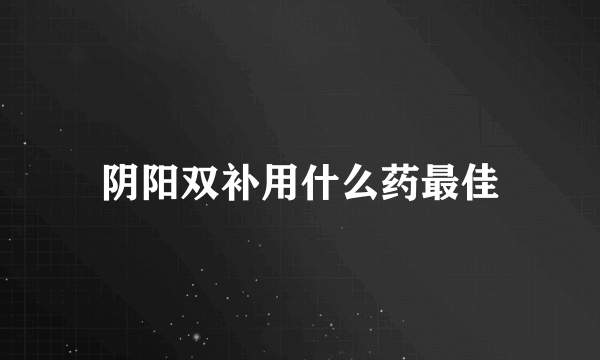 阴阳双补用什么药最佳